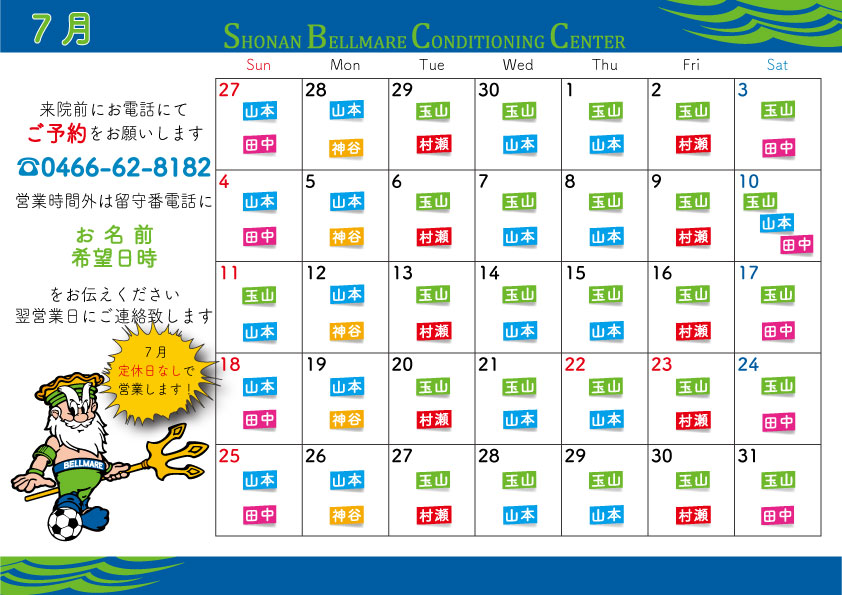 7月

SHONAN BELLMARE CONDITIONING CENTER

来院前にお電話にて
ご予約をお願いします
☎0466-62-8182
営業時間外は留守番電話に

お名前
希望日時

をお伝えください
翌営業日にご連絡致します

7月
定休日なしで
営業します!

BELLMARE

| Sun | Mon | Tue | Wed | Thu | Fri | Sat |
|---|---|---|---|---|---|---|
| 27 山本 田中 | 28 山本 神谷 | 29 玉山 村瀬 | 30 玉山 山本 | 1 玉山 山本 | 2 玉山 村瀬 | 3 玉山 田中 |
| 4 山本 田中 | 5 山本 神谷 | 6 玉山 村瀬 | 7 玉山 山本 | 8 玉山 山本 | 9 玉山 村瀬 | 10 玉山 山本 田中 |
| 11 玉山 山本 | 12 山本 神谷 | 13 玉山 村瀬 | 14 玉山 山本 | 15 玉山 山本 | 16 玉山 村瀬 | 17 玉山 田中 |
| 18 山本 田中 | 19 山本 神谷 | 20 玉山 村瀬 | 21 玉山 山本 | 22 玉山 山本 | 23 玉山 村瀬 | 24 玉山 田中 |
| 25 山本 田中 | 26 山本 神谷 | 27 玉山 村瀬 | 28 玉山 山本 | 29 玉山 山本 | 30 玉山 村瀬 | 31 玉山 田中 |